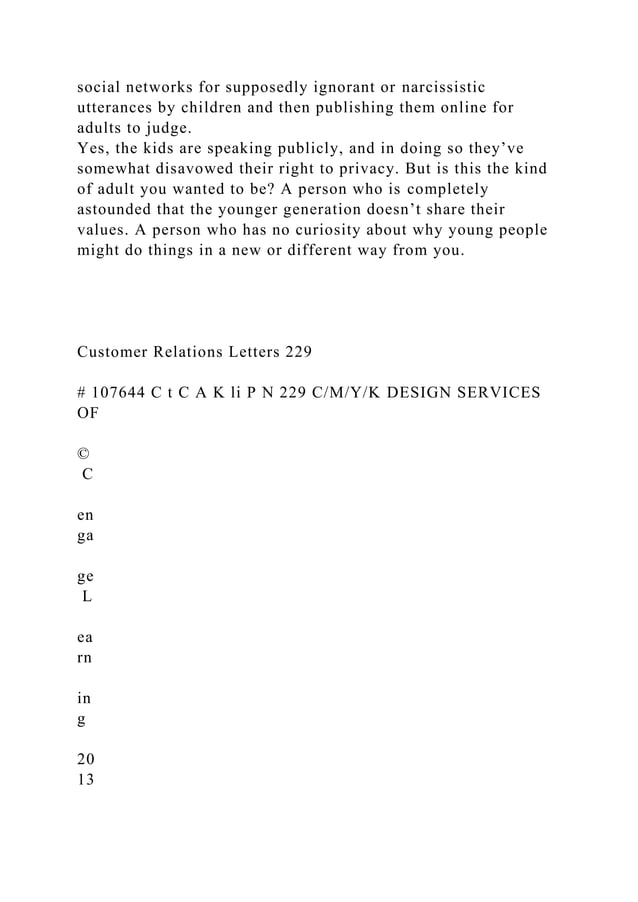 social networks for supposedly ignorant or narcissistic utterances by children and then publishing them online for adults to judge.

Yes, the kids are speaking publicly, and in doing so they've somewhat disavowed their right to privacy. But is this the kind of adult you wanted to be? A person who is completely astounded that the younger generation doesn't share their values. A person who has no curiosity about why young people might do things in a new or different way from you.

Customer Relations Letters 229

# 107644 C t C A K li P N 229 C/M/Y/K DESIGN SERVICES OF

©
C

en
ga

ge
L

ea
rn

in
g

20
13